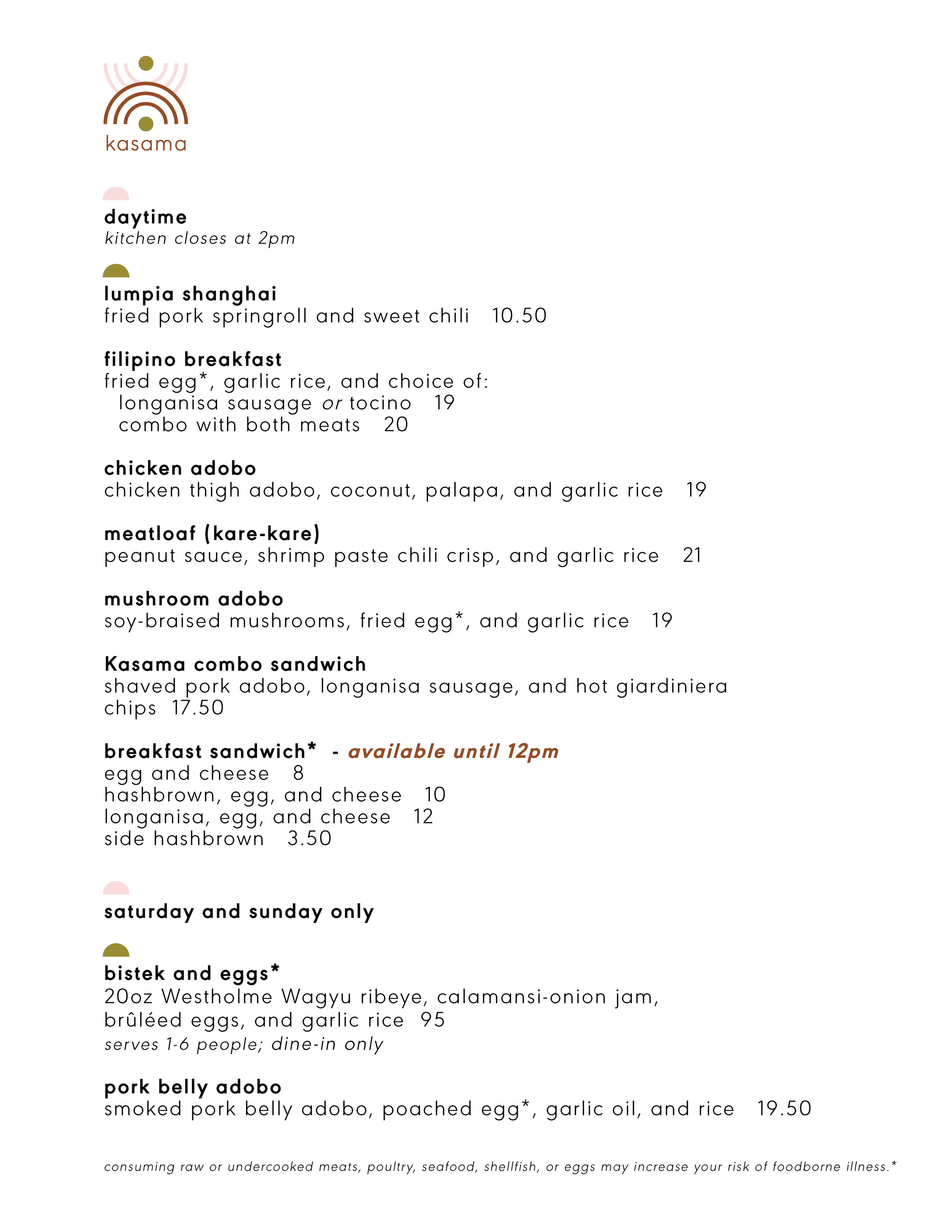 kasama

daytime
kitchen closes at 2pm

lumpia shanghai
fried pork springroll and sweet chili 10.50

filipino breakfast
fried egg*, garlic rice, and choice of:
longanisa sausage or tocino 19
combo with both meats 20

chicken adobo
chicken thigh adobo, coconut, palapa, and garlic rice 19

meatloaf (kare-kare)
peanut sauce, shrimp paste chili crisp, and garlic rice 21

mushroom adobo
soy-braised mushrooms, fried egg*, and garlic rice 19

Kasama combo sandwich
shaved pork adobo, longanisa sausage, and hot giardiniera
chips 17.50

breakfast sandwich* - available until 12pm
egg and cheese 8
hashbrown, egg, and cheese 10
longanisa, egg, and cheese 12
side hashbrown 3.50

saturday and sunday only

bistek and eggs*
20oz Westholme Wagyu ribeye, calamansi-onion jam, brûléed eggs, and garlic rice 95
serves 1-6 people; dine-in only

pork belly adobo
smoked pork belly adobo, poached egg*, garlic oil, and rice 19.50

consuming raw or undercooked meats, poultry, seafood, shellfish, or eggs may increase your risk of foodborne illness.*